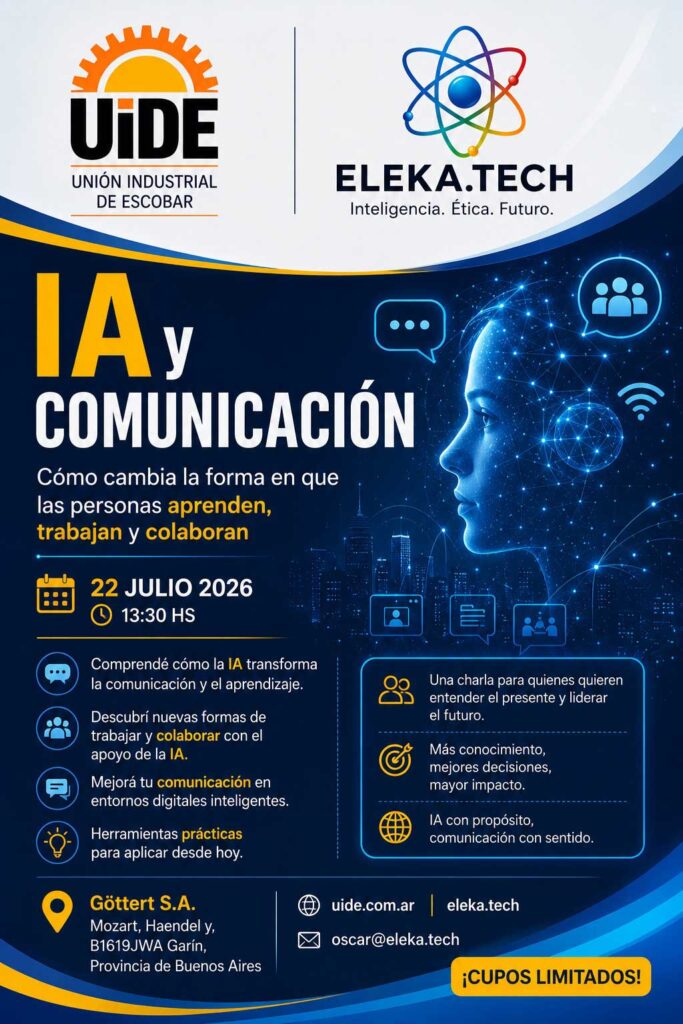 UiDE
UNIÓN INDUSTRIAL
DE ESCOBAR

ELEKA.TECH
Inteligencia. Ética. Futuro.

IA y
COMUNICACIÓN

Cómo cambia la forma en que las personas aprenden, trabajan y colaboran

22 JULIO 2026
13:30 HS

Comprendé cómo la IA transforma la comunicación y el aprendizaje.

Descubrí nuevas formas de trabajar y colaborar con el apoyo de la IA.

Mejorá tu comunicación en entornos digitales inteligentes.

Herramientas prácticas para aplicar desde hoy.

Una charla para quienes quieren entender el presente y liderar el futuro.

Más conocimiento, mejores decisiones, mayor impacto.

IA con propósito, comunicación con sentido.

Göttert S.A.
Mozart, Haendel y,
B1619JWA Garín,
Provincia de Buenos Aires

uide.com.ar | eleka.tech
oscar@eleka.tech

¡CUPOS LIMITADOS!